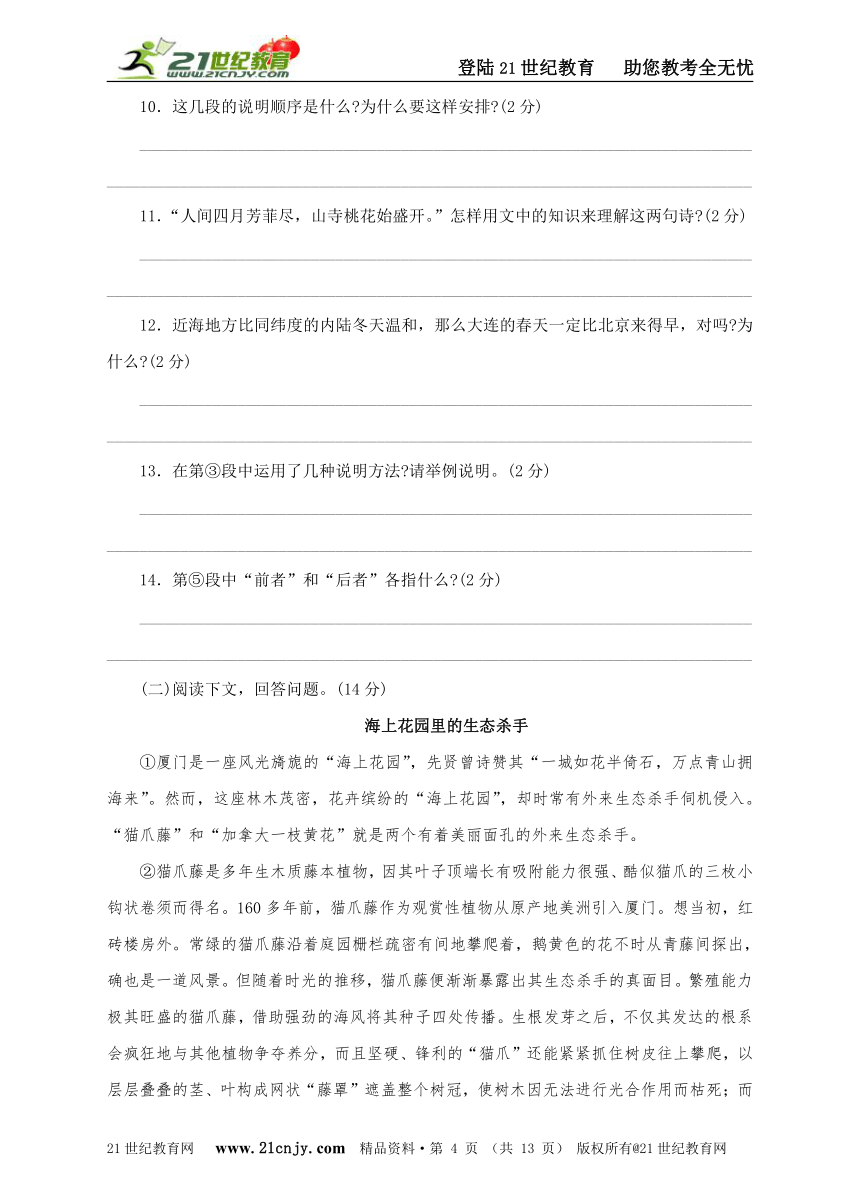 21世纪教育 www.21cnjy.com

登陆21世纪教育　助您教考全无忧

10．这几段的说明顺序是什么?为什么要这样安排?(2分)

11．“人间四月芳菲尽，山寺桃花始盛开。”怎样用文中的知识来理解这两句诗?(2分)

12．近海地方比同纬度的内陆冬天温和，那么大连的春天一定比北京来得早，对吗?为什么?(2分)

13．在第③段中运用了几种说明方法?请举例说明。(2分)

14．第⑤段中“前者”和“后者”各指什么?(2分)

(二)阅读下文，回答问题。(14分)

海上花园里的生态杀手

①厦门是一座风光旖旎的“海上花园”，先贤曾诗赞其“一城如花半倚石，万点青山拥海来”。然而，这座林木茂密，花卉缤纷的“海上花园”，却时常有外来生态杀手伺机侵入。“猫爪藤”和“加拿大一枝黄花”就是两个有着美丽面孔的外来生态杀手。

②猫爪藤是多年生木质藤本植物，因其叶子顶端长有吸附能力很强、酷似猫爪的三枚小钩状卷须而得名。160多年前，猫爪藤作为观赏性植物从原产地美洲引入厦门。想当初，红砖楼房外。常绿的猫爪藤沿着庭园栅栏疏密有间地攀爬着，鹅黄色的花不时从青藤间探出，确也是一道风景。但随着时光的推移，猫爪藤便渐渐暴露出其生态杀手的真面目。繁殖能力极其旺盛的猫爪藤，借助强劲的海风将其种子四处传播。生根发芽之后，不仅其发达的根系会疯狂地与其他植物争夺养分，而且坚硬、锋利的“猫爪”还能紧紧抓住树皮往上攀爬，以层层叠叠的茎、叶构成网状“藤罩”遮盖整个树冠，使树木因无法进行光合作用而枯死；而

21世纪教育网　www.21cnjy.com　精品资料·第 4 页 （共 13 页） 版权所有@21世纪教育网